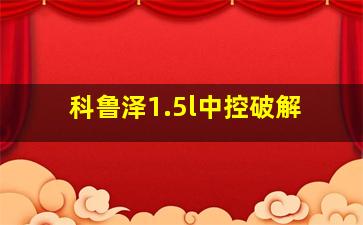 科鲁泽1.5l中控破解